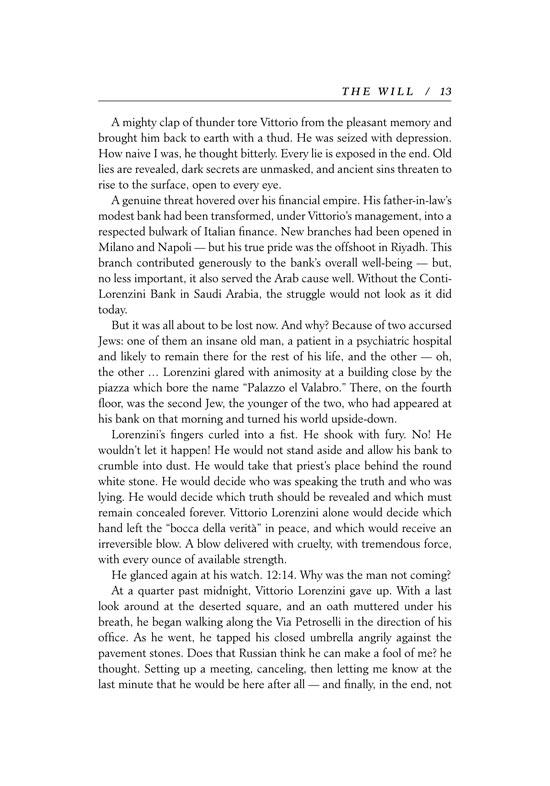 THE WILL / 13

A mighty clap of thunder tore Vittorio from the pleasant memory and brought him back to earth with a thud. He was seized with depression. How naive I was, he thought bitterly. Every lie is exposed in the end. Old lies are revealed, dark secrets are unmasked, and ancient sins threaten to rise to the surface, open to every eye.

A genuine threat hovered over his financial empire. His father-in-law's modest bank had been transformed, under Vittorio's management, into a respected bulwark of Italian finance. New branches had been opened in Milano and Napoli — but his true pride was the offshoot in Riyadh. This branch contributed generously to the bank's overall well-being — but, no less important, it also served the Arab cause well. Without the Conti-Lorenzini Bank in Saudi Arabia, the struggle would not look as it did today.

But it was all about to be lost now. And why? Because of two accursed Jews: one of them an insane old man, a patient in a psychiatric hospital and likely to remain there for the rest of his life, and the other — oh, the other ... Lorenzini glared with animosity at a building close by the piazza which bore the name "Palazzo el Valabro." There, on the fourth floor, was the second Jew, the younger of the two, who had appeared at his bank on that morning and turned his world upside-down.

Lorenzini's fingers curled into a fist. He shook with fury. No! He wouldn't let it happen! He would not stand aside and allow his bank to crumble into dust. He would take that priest's place behind the round white stone. He would decide who was speaking the truth and who was lying. He would decide which truth should be revealed and which must remain concealed forever. Vittorio Lorenzini alone would decide which hand left the "bocca della verità" in peace, and which would receive an irreversible blow. A blow delivered with cruelty, with tremendous force, with every ounce of available strength.

He glanced again at his watch. 12:14. Why was the man not coming?

At a quarter past midnight, Vittorio Lorenzini gave up. With a last look around at the deserted square, and an oath muttered under his breath, he began walking along the Via Petroselli in the direction of his office. As he went, he tapped his closed umbrella angrily against the pavement stones. Does that Russian think he can make a fool of me? he thought. Setting up a meeting, canceling, then letting me know at the last minute that he would be here after all — and finally, in the end, not